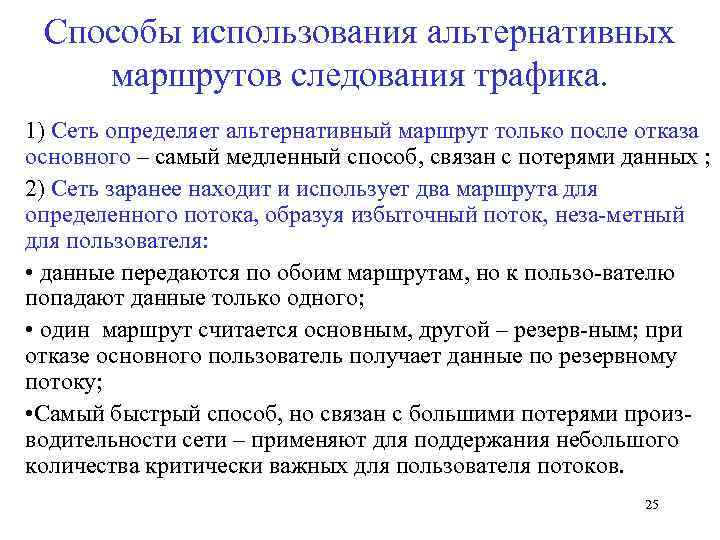 Способы использования альтернативных маршрутов следования трафика.

1) Сеть определяет альтернативный маршрут только после отказа основного – самый медленный способ, связан с потерями данных ;

2) Сеть заранее находит и использует два маршрута для определенного потока, образуя избыточный поток, неза-метный для пользователя:

• данные передаются по обоим маршрутам, но к пользо-вателю попадают данные только одного;

• один маршрут считается основным, другой – резерв-ным; при отказе основного пользователь получает данные по резервному потоку;

•Самый быстрый способ, но связан с большими потерями производительности сети – применяют для поддержания небольшого количества критически важных для пользователя потоков.

25